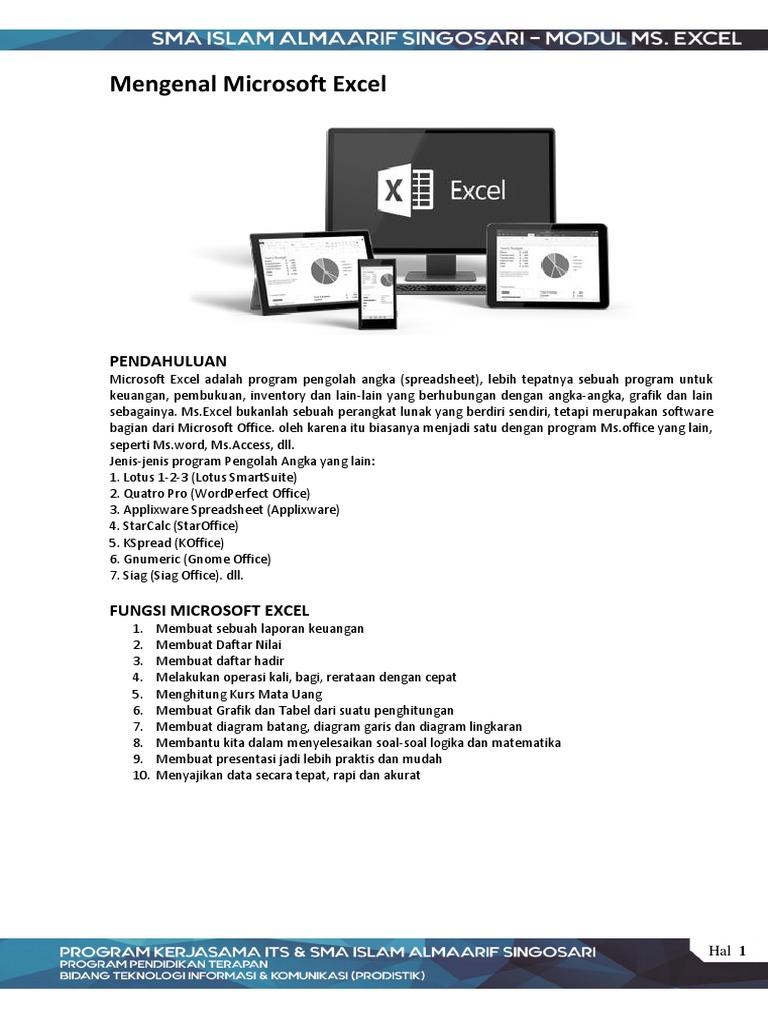 SMA ISLAM ALMAARIF SINGOSARI – MODUL MS. EXCEL

Mengenal Microsoft Excel

Excel

PENDAHULUAN
Microsoft Excel adalah program pengolah angka (spreadsheet), lebih tepatnya sebuah program untuk keuangan, pembukuan, inventory dan lain-lain yang berhubungan dengan angka-angka, grafik dan lain sebagainya. Ms.Excel bukanlah sebuah perangkat lunak yang berdiri sendiri, tetapi merupakan software bagian dari Microsoft Office. oleh karena itu biasanya menjadi satu dengan program Ms.office yang lain, seperti Ms.word, Ms.Access, dll.
Jenis-jenis program Pengolah Angka yang lain:
1. Lotus 1-2-3 (Lotus SmartSuite)
2. Quatro Pro (WordPerfect Office)
3. Applixware Spreadsheet (Applixware)
4. StarCalc (StarOffice)
5. KSpread (KOffice)
6. Gnumeric (Gnome Office)
7. Siag (Siag Office). dll.

FUNGSI MICROSOFT EXCEL
1. Membuat sebuah laporan keuangan
2. Membuat Daftar Nilai
3. Membuat daftar hadir
4. Melakukan operasi kali, bagi, rerataan dengan cepat
5. Menghitung Kurs Mata Uang
6. Membuat Grafik dan Tabel dari suatu penghitungan
7. Membuat diagram batang, diagram garis dan diagram lingkaran
8. Membantu kita dalam menyelesaikan soal-soal logika dan matematika
9. Membuat presentasi jadi lebih praktis dan mudah
10. Menyajikan data secara tepat, rapi dan akurat

PROGRAM KERJASAMA ITS & SMA ISLAM ALMAARIF SINGOSARI
PROGRAM PENDIDIKAN TERAPAN
BIDANG TEKNOLOGI INFORMASI & KOMUNIKASI (PRODISTIK)

Hal 1